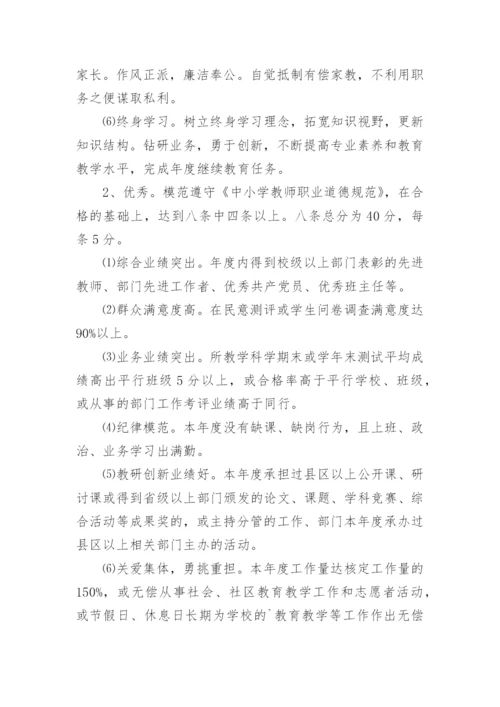 家长。作风正派，廉洁奉公。自觉抵制有偿家教，不利用职务之便谋取私利。

⑹终身学习。树立终身学习理念，拓宽知识视野，更新知识结构。钻研业务，勇于创新，不断提高专业素养和教育教学水平，完成年度继续教育任务。

2、优秀。模范遵守《中小学教师职业道德规范》，在合格的基础上，达到八条中四条以上。八条总分为40分，每条5分。

⑴综合业绩突出。年度内得到校级以上部门表彰的先进教师、部门先进工作者、优秀共产党员、优秀班主任等。

⑵群众满意度高。在民意测评或学生问卷调查满意度达90%以上。

⑶业务业绩突出。所教学科学期末或学年末测试平均成绩高出平行班级5分以上，或合格率高于平行学校、班级，或从事的部门工作考评业绩高于同行。

⑷纪律模范。本年度没有缺课、缺岗行为，且上班、政治、业务学习出满勤。

⑸教研创新业绩好。本年度承担过县区以上公开课、研讨课或得到省级以上部门颁发的论文、课题、学科竞赛、综合活动等成果奖的，或主持分管的工作、部门本年度承办过县区以上相关部门主办的活动。

⑹关爱集体，勇挑重担。本年度工作量达核定工作量的150%，或无偿从事社会、社区教育教学工作和志愿者活动，或节假日、休息日长期为学校的`教育教学等工作作出无偿